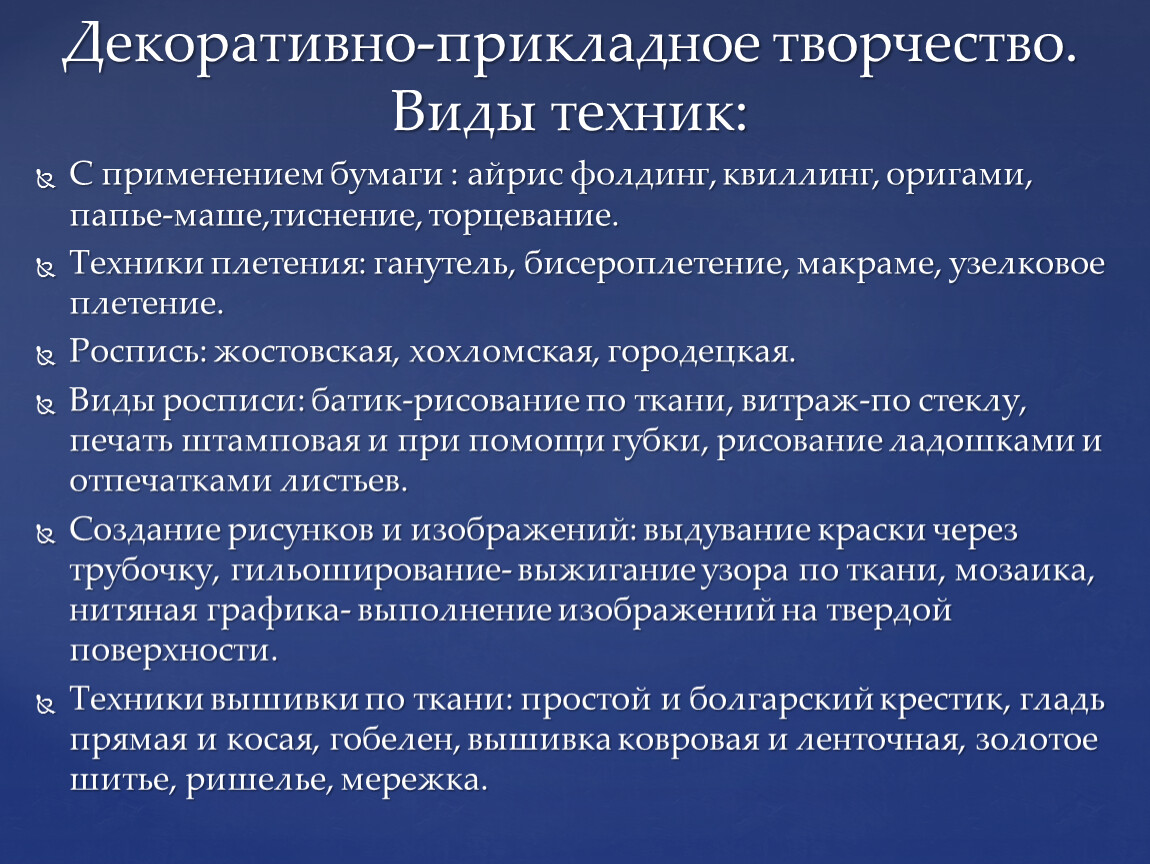 Декоративно-прикладное творчество. Виды техник:

С применением бумаги : айрис фолдинг, квиллинг, оригами, папье-маше,тиснение, торцевание.

Техники плетения: ганутель, бисероплетение, макраме, узелковое плетение.

Роспись: жостовская, хохломская, городецкая.

Виды росписи: батик-рисование по ткани, витраж-по стеклу, печать штамповая и при помощи губки, рисование ладошками и отпечатками листьев.

Создание рисунков и изображений: выдувание краски через трубочку, гильоширование- выжигание узора по ткани, мозаика, нитяная графика- выполнение изображений на твердой поверхности.

Техники вышивки по ткани: простой и болгарский крестик, гладь прямая и косая, гобелен, вышивка ковровая и ленточная, золотое шитье, ришелье, мережка.